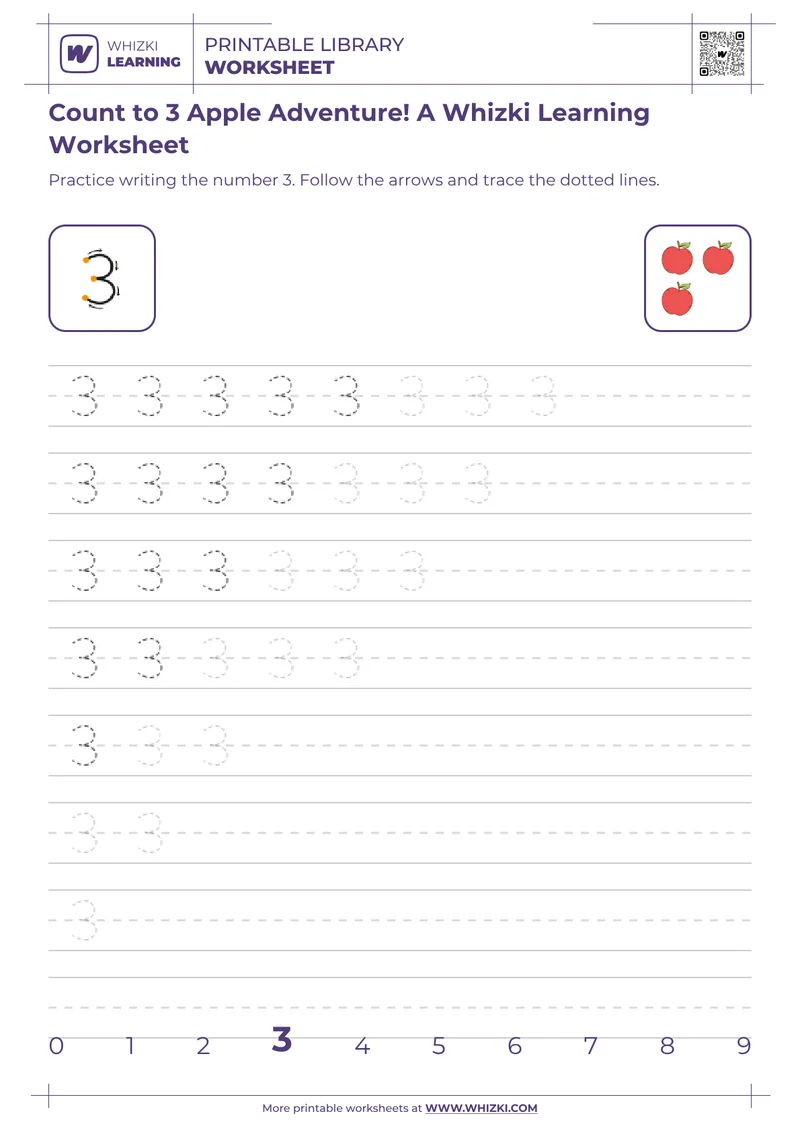 WHIZKI LEARNING

PRINTABLE LIBRARY
WORKSHEET

Count to 3 Apple Adventure! A Whizki Learning Worksheet

Practice writing the number 3. Follow the arrows and trace the dotted lines.

3

3 3 3 3 3 3 3 3

3 3 3 3 3 3 3

3 3 3 3 3 3

3 3 3 3 3

3 3 3

3 3

3

0 1 2 3 4 5 6 7 8 9

More printable worksheets at WWW.WHIZKI.COM